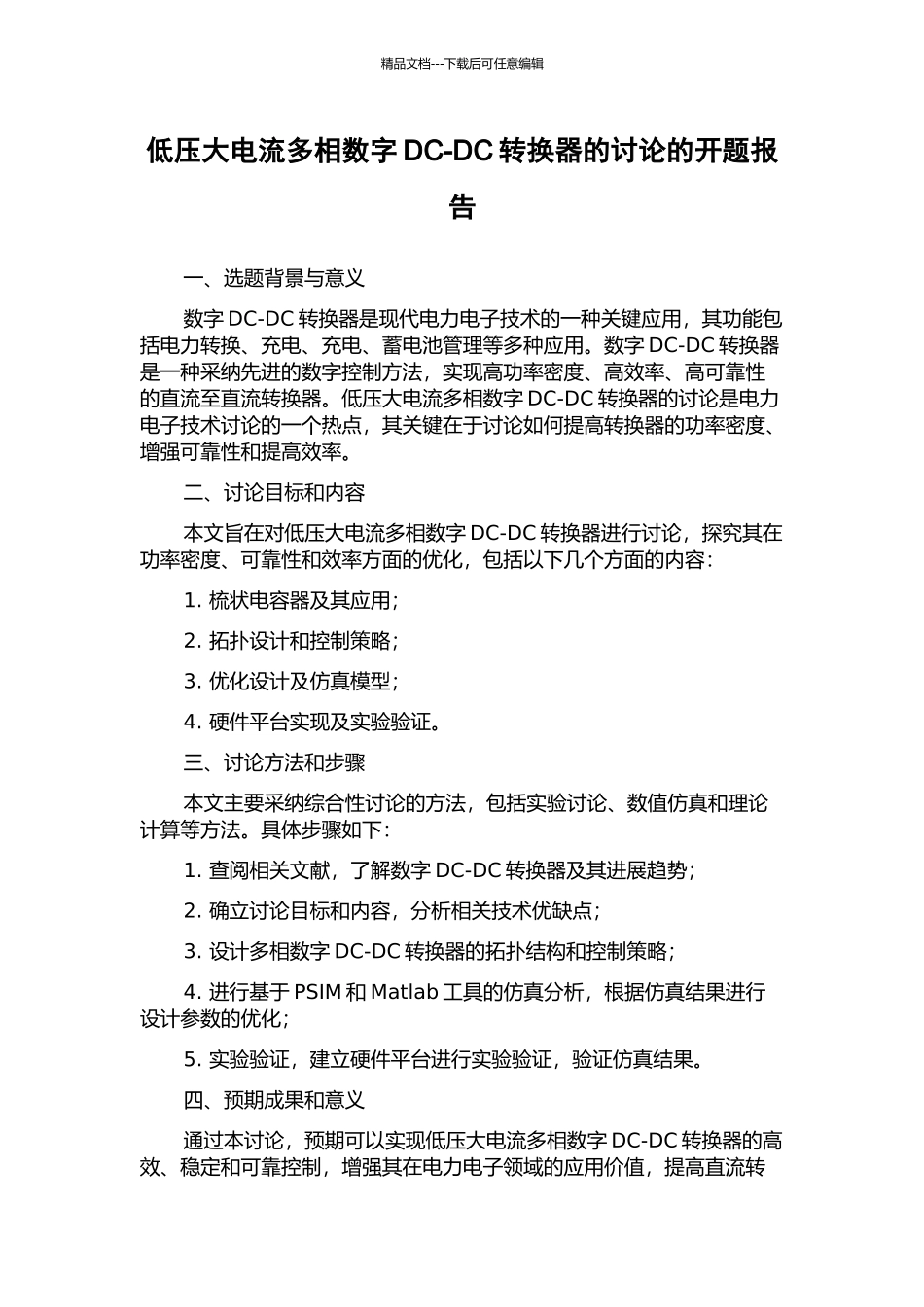 精品文档---下载后可任意编辑

低压大电流多相数字 DC-DC 转换器的讨论的开题报告

一、选题背景与意义

数字 DC-DC 转换器是现代电力电子技术的一种关键应用，其功能包括电力转换、充电、充电、蓄电池管理等多种应用。数字 DC-DC 转换器是一种采纳先进的数字控制方法，实现高功率密度、高效率、高可靠性的直流至直流转换器。低压大电流多相数字 DC-DC 转换器的讨论是电力电子技术讨论的一个热点，其关键在于讨论如何提高转换器的功率密度、增强可靠性和提高效率。

二、讨论目标和内容

本文旨在对低压大电流多相数字 DC-DC 转换器进行讨论，探究其在功率密度、可靠性和效率方面的优化，包括以下几个方面的内容：

1. 梳状电容器及其应用；

2. 拓扑设计和控制策略；

3. 优化设计及仿真模型；

4. 硬件平台实现及实验验证。

三、讨论方法和步骤

本文主要采纳综合性讨论的方法，包括实验讨论、数值仿真和理论计算等方法。具体步骤如下：

1. 查阅相关文献，了解数字 DC-DC 转换器及其进展趋势；

2. 确立讨论目标和内容，分析相关技术优缺点；

3. 设计多相数字 DC-DC 转换器的拓扑结构和控制策略；

4. 进行基于 PSIM 和 Matlab 工具的仿真分析，根据仿真结果进行设计参数的优化；

5. 实验验证，建立硬件平台进行实验验证，验证仿真结果。

四、预期成果和意义

通过本讨论，预期可以实现低压大电流多相数字 DC-DC 转换器的高效、稳定和可靠控制，增强其在电力电子领域的应用价值，提高直流转